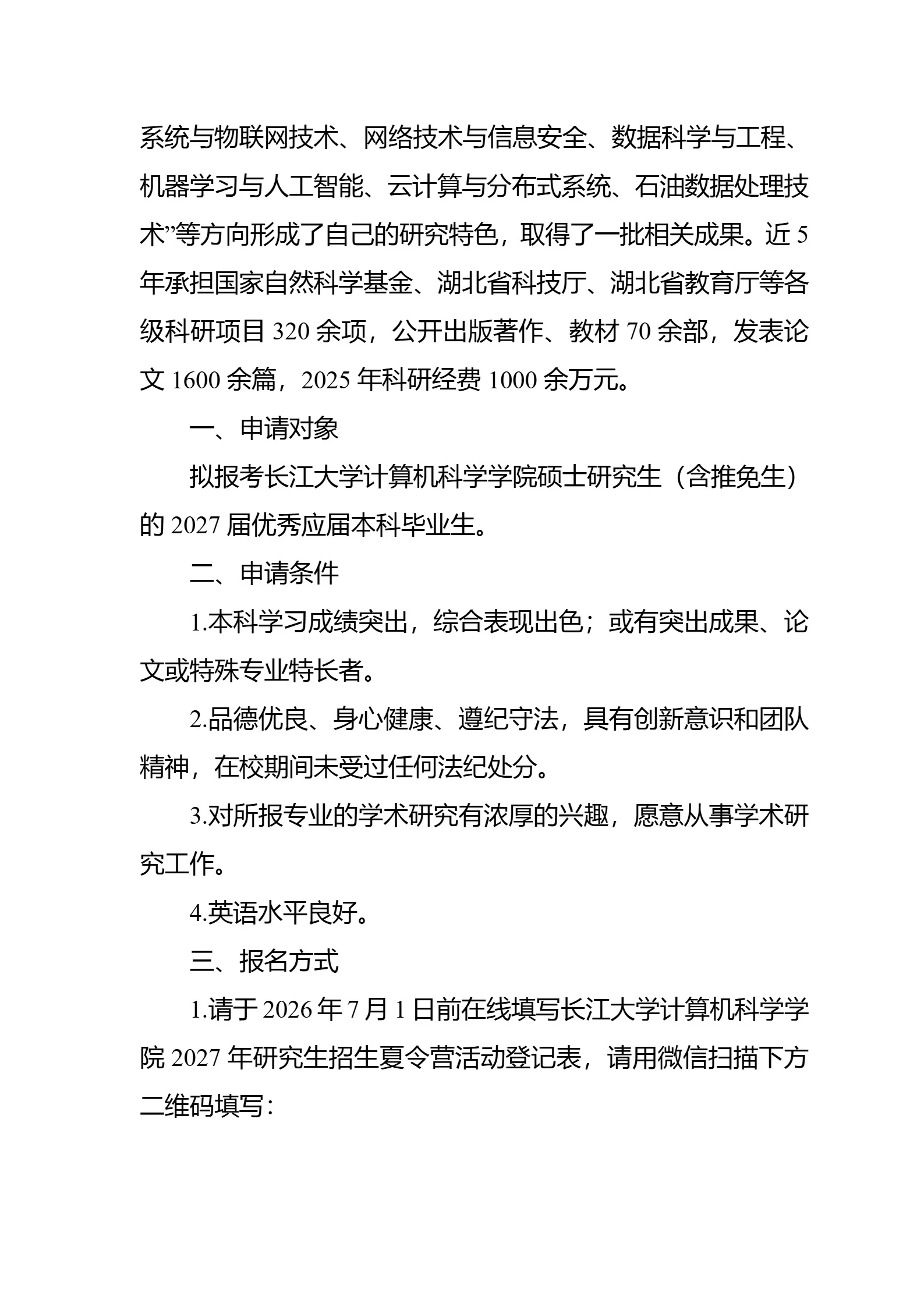 系统与物联网技术、网络技术与信息安全、数据科学与工程、机器学习与人工智能、云计算与分布式系统、石油数据处理技术”等方向形成了自己的研究特色，取得了一批相关成果。近 5 年承担国家自然科学基金、湖北省科技厅、湖北省教育厅等各级科研项目 320 余项，公开出版著作、教材 70 余部，发表论文 1600 余篇，2025 年科研经费 1000 余万元。

一、申请对象

拟报考长江大学计算机科学学院硕士研究生（含推免生）的 2027 届优秀应届本科毕业生。

二、申请条件

1.本科学习成绩突出，综合表现出色；或有突出成果、论文或特殊专业特长者。

2.品德优良、身心健康、遵纪守法，具有创新意识和团队精神，在校期间未受过任何法纪处分。

3.对所报专业的学术研究有浓厚的兴趣，愿意从事学术研究工作。

4.英语水平良好。

三、报名方式

1.请于 2026 年 7 月 1 日前在线填写长江大学计算机科学学院 2027 年研究生招生夏令营活动登记表，请用微信扫描下方二维码填写：